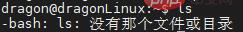 dragon@dragonLinux:~$ ls
-bash: ls: 没有那个文件或目录